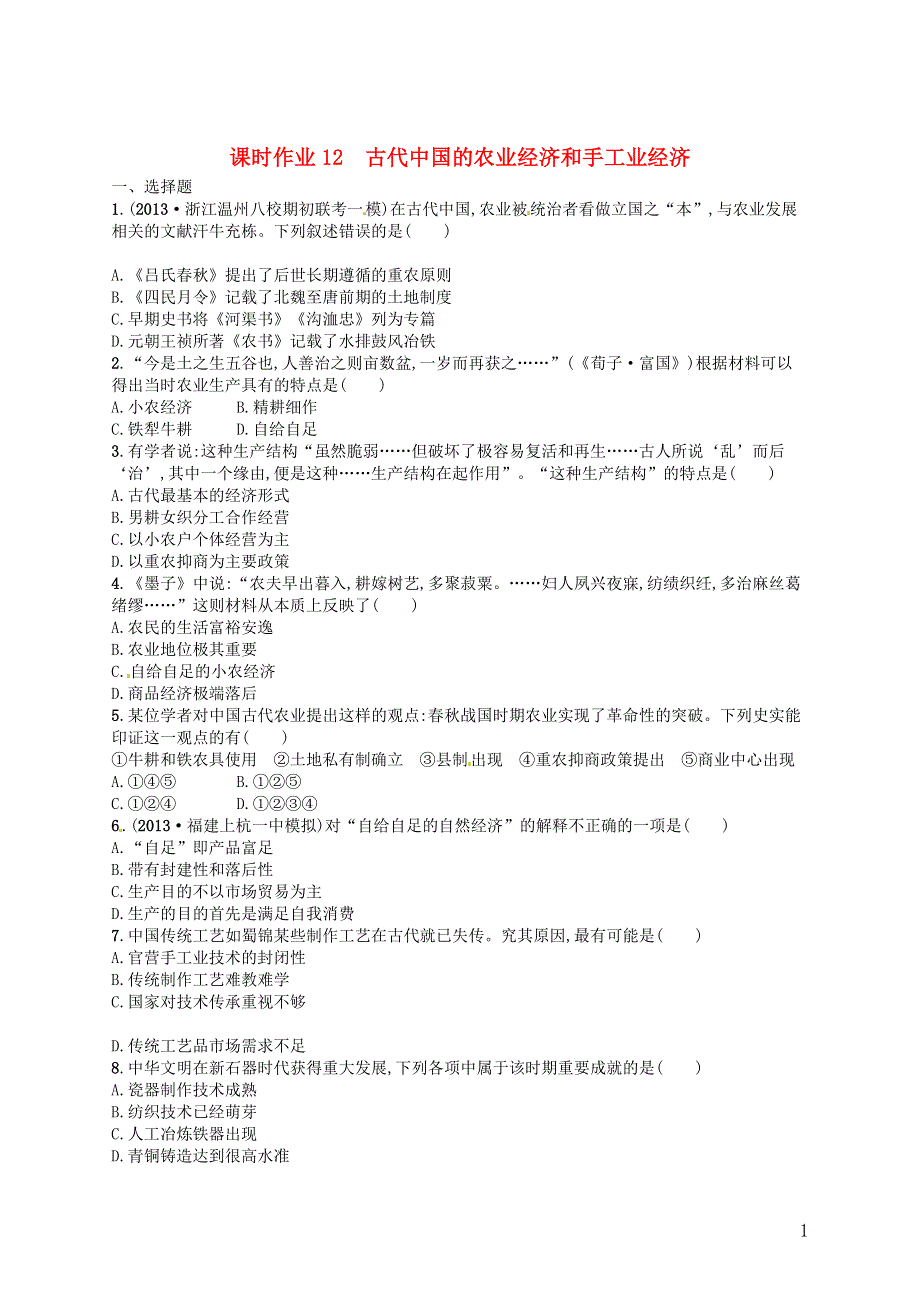 课时作业 12　古代中国的农业经济和手工业经济

一、选择题

1.(2013·浙江温州八校期初联考一模)在古代中国,农业被统治者看做立国之“本”,与农业发展相关的文献汗牛充栋。下列叙述错误的是(　　)

A.《吕氏春秋》提出了后世长期遵循的重农原则
B.《四民月令》记载了北魏至唐前期的土地制度
C.早期史书将《河渠书》《沟洫忠》列为专篇
D.元朝王祯所著《农书》记载了水排鼓风冶铁

2.“今是土之生五谷也,人善治之则亩数盆,一岁而再获之……”(《荀子·富国》)根据材料可以得出当时农业生产具有的特点是(　　)

A.小农经济　　B.精耕细作
C.铁犁牛耕　　D.自给自足

3.有学者说:这种生产结构“虽然脆弱……但破坏了极容易复活和再生……古人所说‘乱’而后‘治’,其中一个缘由,便是这种……生产结构在起作用”。“这种生产结构”的特点是(　　)

A.古代最基本的经济形式
B.男耕女织分工合作经营
C.以小农户个体经营为主
D.以重农抑商为主要政策

4.《墨子》中说:“农夫早出暮入,耕嫁树艺,多聚菽粟。……妇人夙兴夜寐,纺绩织纴,多治麻丝葛绪缪……”这则材料从本质上反映了(　　)

A.农民的生活富裕安逸
B.农业地位极其重要
C.自给自足的小农经济
D.商品经济极端落后

5.某位学者对中国古代农业提出这样的观点:春秋战国时期农业实现了革命性的突破。下列史实能印证这一观点的有(　　)

①牛耕和铁农具使用　②土地私有制确立　③县制出现　④重农抑商政策提出　⑤商业中心出现
A.①④⑤　　B.①②⑤
C.①②④　　D.①②③④

6.(2013·福建上杭一中模拟)对“自给自足的自然经济”的解释不正确的一项是(　　)

A.“自足”即产品富足
B.带有封建性和落后性
C.生产目的不以市场贸易为主
D.生产的目的首先是满足自我消费

7.中国传统工艺如蜀锦某些制作工艺在古代就已失传。究其原因,最有可能是(　　)

A.官营手工业技术的封闭性
B.传统制作工艺难教难学
C.国家对技术传承重视不够

D.传统工艺品市场需求不足

8.中华文明在新石器时代获得重大发展,下列各项中属于该时期重要成就的是(　　)

A.瓷器制作技术成熟
B.纺织技术已经萌芽
C.人工冶炼铁器出现
D.青铜铸造达到很高水准

1